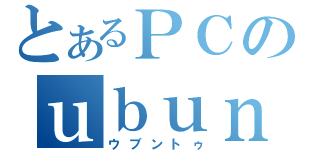 とあるＰＣの
ｕｂｕｎ
ウブントゥ